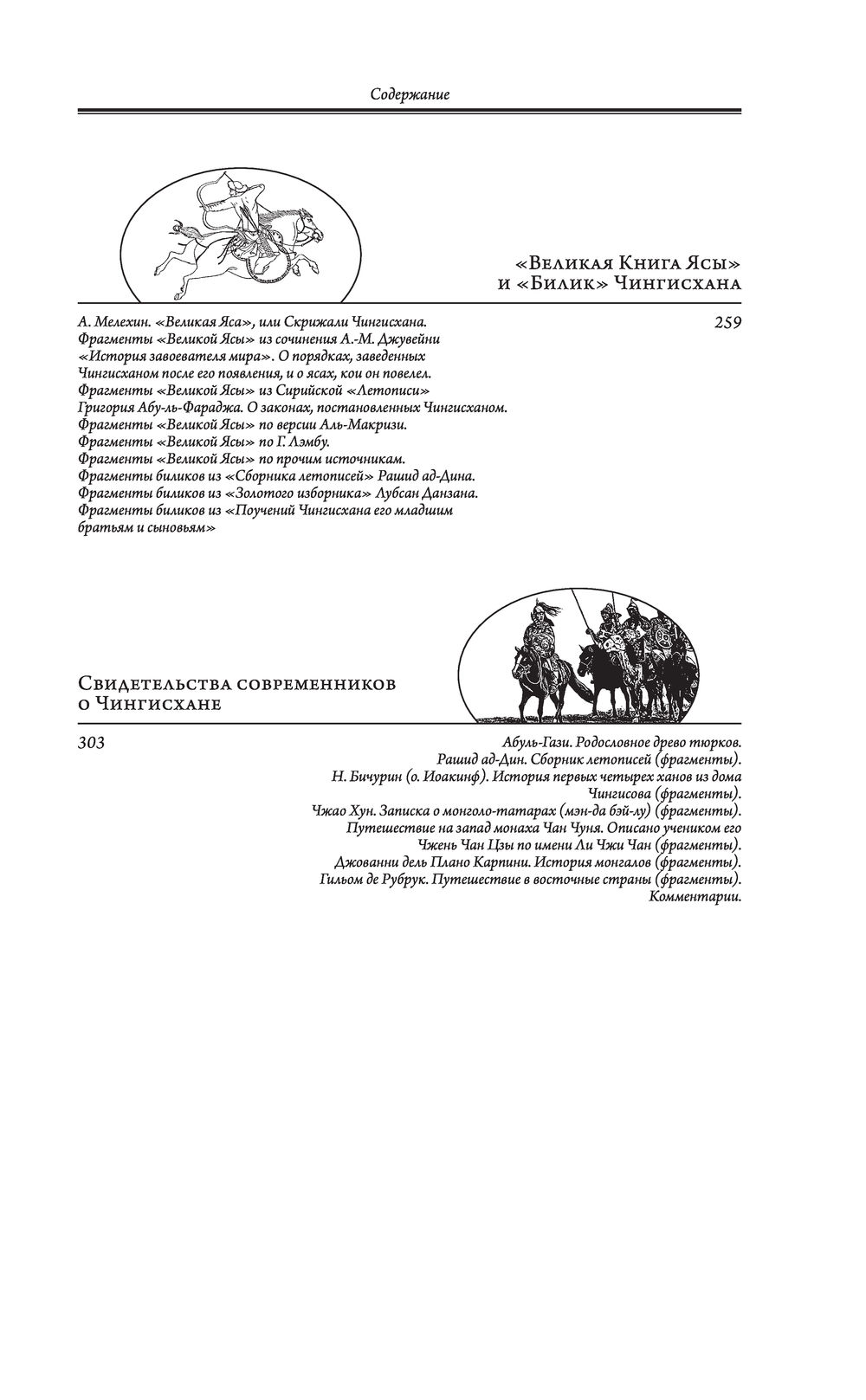 Содержание

«Великая Книга Ясы» и «Билик» Чингисхана

А. Мелехин. «Великая Яса», или Скрижали Чингисхана.
Фрагменты «Великой Ясы» из сочинения А.-М. Джувейни «История завоевателя мира». О порядках, заведенных Чингисханом после его появления, и о ясах, кои он повелел.
Фрагменты «Великой Ясы» из Сирийской «Летописи» Григория Абу-ль-Фараджа. О законах, постановленных Чингисханом.
Фрагменты «Великой Ясы» по версии Аль-Макризи.
Фрагменты «Великой Ясы» по Г. Лэмбу.
Фрагменты «Великой Ясы» по прочим источникам.
Фрагменты биликов из «Сборника летописей» Рашид ад-Дина.
Фрагменты биликов из «Золотого изборника» Лубсан Данзана.
Фрагменты биликов из «Поучений Чингисхана его младшим братьям и сыновьям»

259

Свидетельства современников о Чингисхане

303

Абуль-Гази. Родословное древо тюрков.
Рашид ад-Дин. Сборник летописей (фрагменты).
Н. Бичурин (о. Иоакинф). История первых четырех ханов из дома Чингисова (фрагменты).
Чжао Хун. Записка о монголо-татарах (мэн-да бэй-лу) (фрагменты).
Путешествие на запад монаха Чан Чуня. Описано учеником его Чжень Чан Цзы по имени Ли Чжи Чан (фрагменты).
Джованни дель Плано Карпини. История монгалов (фрагменты).
Гильом де Рубрук. Путешествие в восточные страны (фрагменты).
Комментарии.